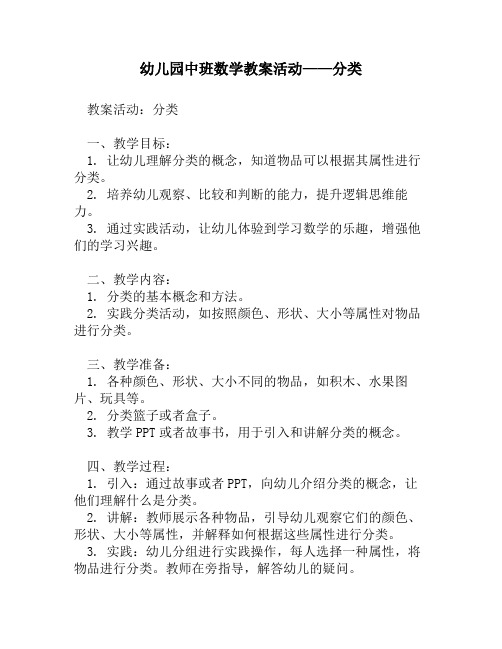 幼儿园中班数学教案活动——分类

教案活动：分类

一、教学目标：
1. 让幼儿理解分类的概念，知道物品可以根据其属性进行分类。
2. 培养幼儿观察、比较和判断的能力，提升逻辑思维能力。
3. 通过实践活动，让幼儿体验到学习数学的乐趣，增强他们的学习兴趣。

二、教学内容：
1. 分类的基本概念和方法。
2. 实践分类活动，如按照颜色、形状、大小等属性对物品进行分类。

三、教学准备：
1. 各种颜色、形状、大小不同的物品，如积木、水果图片、玩具等。
2. 分类篮子或者盒子。
3. 教学 PPT 或者故事书，用于引入和讲解分类的概念。

四、教学过程：
1. 引入：通过故事或者 PPT，向幼儿介绍分类的概念，让他们理解什么是分类。
2. 讲解：教师展示各种物品，引导幼儿观察它们的颜色、形状、大小等属性，并解释如何根据这些属性进行分类。
3. 实践：幼儿分组进行实践操作，每人选择一种属性，将物品进行分类。教师在旁指导，解答幼儿的疑问。